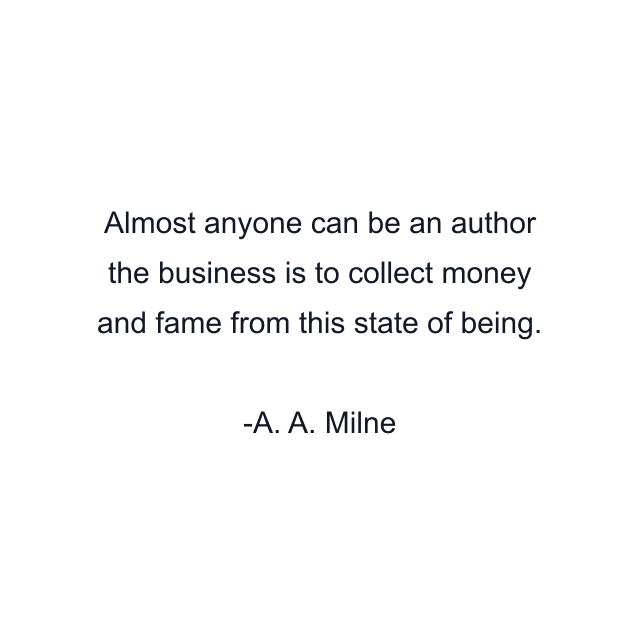 Almost anyone can be an author the business is to collect money and fame from this state of being.

-A. A. Milne